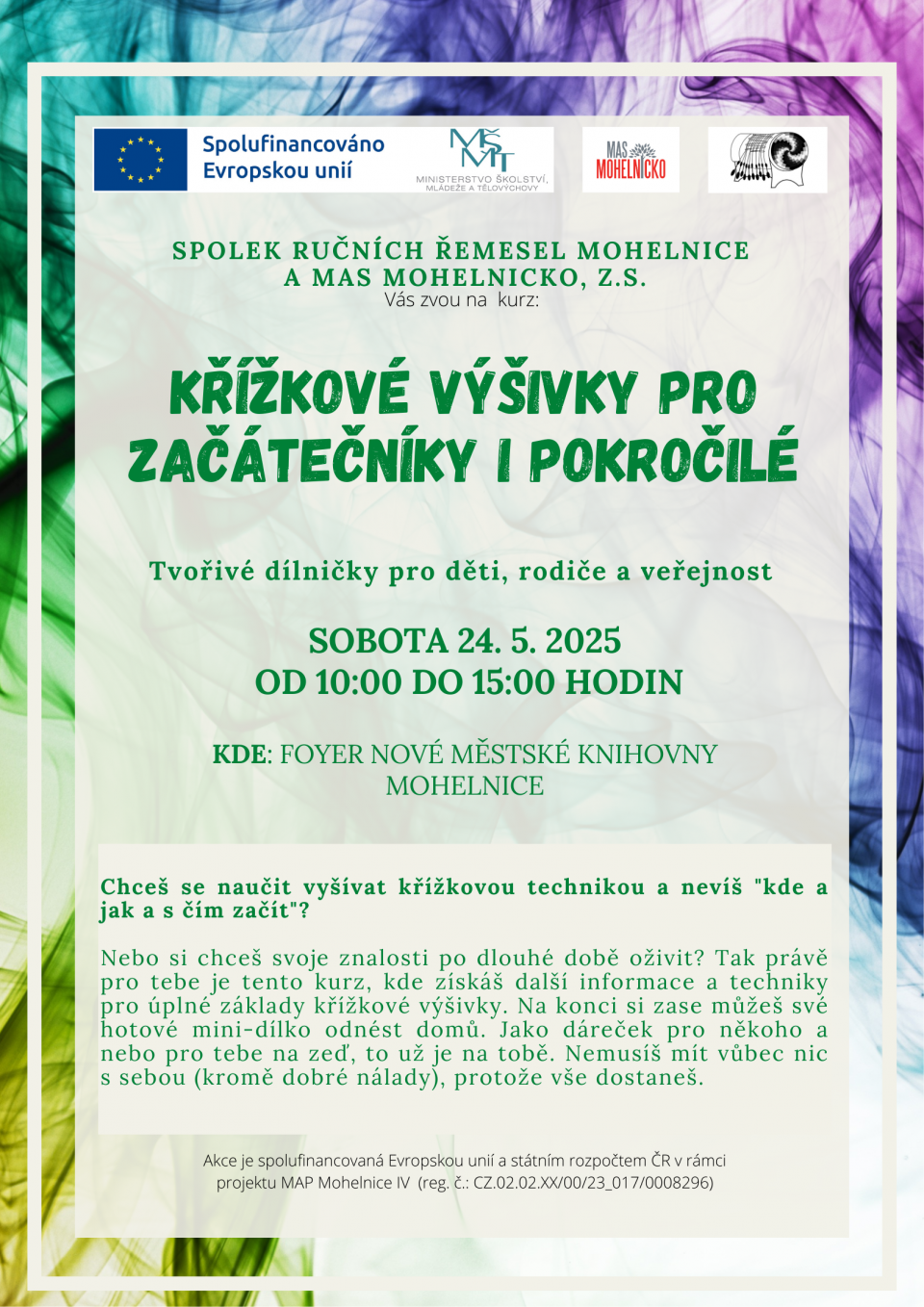 Spolufinancováno Evropskou unií

MŠMT
MINISTERSTVO ŠKOLSTVÍ, MLÁDEŽE A TĚLOVÝCHOVY

MAS MOHELNICKO

SPOLEK RUČNÍCH ŘEMESEL MOHELNICE
A MAS MOHELNICKO, Z.S.
Vás zvou na kurz:

KŘÍŽKOVÉ VÝŠIVKY PRO ZAČÁTEČNÍKY I POKROČILÉ

Tvořivé dílničky pro děti, rodiče a veřejnost

SOBOTA 24. 5. 2025
OD 10:00 DO 15:00 HODIN

KDE: FOYER NOVÉ MĚSTSKÉ KNIHOVNY MOHELNICE

Chceš se naučit vyšívat křížkovou technikou a nevíš "kde a jak a s čím začít"?

Nebo si chceš svoje znalosti po dlouhé době oživit? Tak právě pro tebe je tento kurz, kde získáš další informace a techniky pro úplné základy křížkové výšivky. Na konci si zase můžeš své hotové mini-dílko odnést domů. Jako dáreček pro někoho a nebo pro tebe na zeď, to už je na tobě. Nemusíš mít vůbec nic s sebou (kromě dobré nálady), protože vše dostaneš.

Akce je spolufinancovaná Evropskou unií a státním rozpočtem ČR v rámci projektu MAP Mohelnice IV (reg. č.: CZ.02.02.XX/00/23_017/0008296)